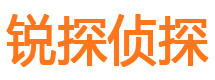 锐探侦探